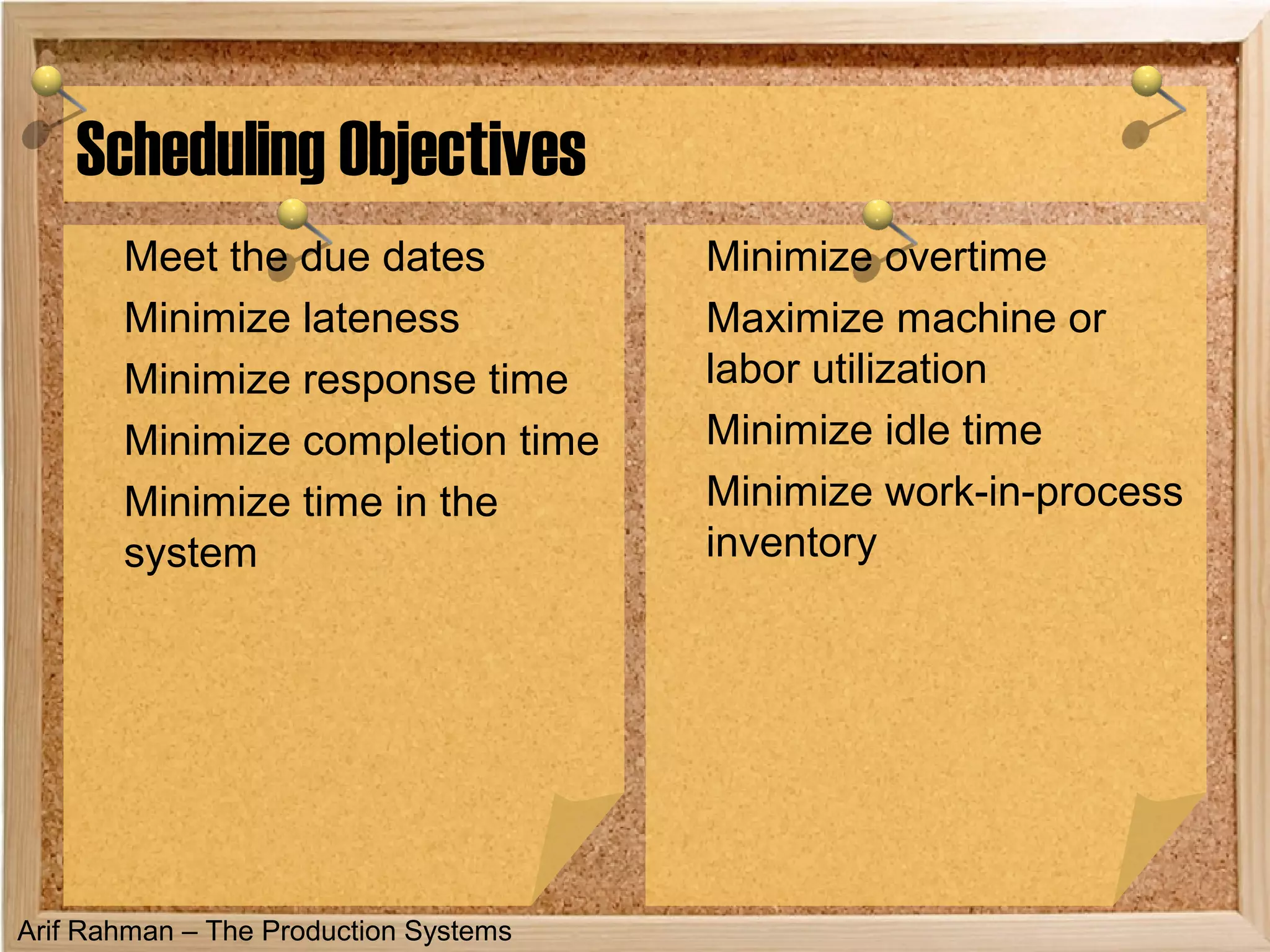 Scheduling Objectives

Meet the due dates

Minimize lateness

Minimize response time

Minimize completion time

Minimize time in the system

Minimize overtime

Maximize machine or labor utilization

Minimize idle time

Minimize work-in-process inventory

Arif Rahman – The Production Systems